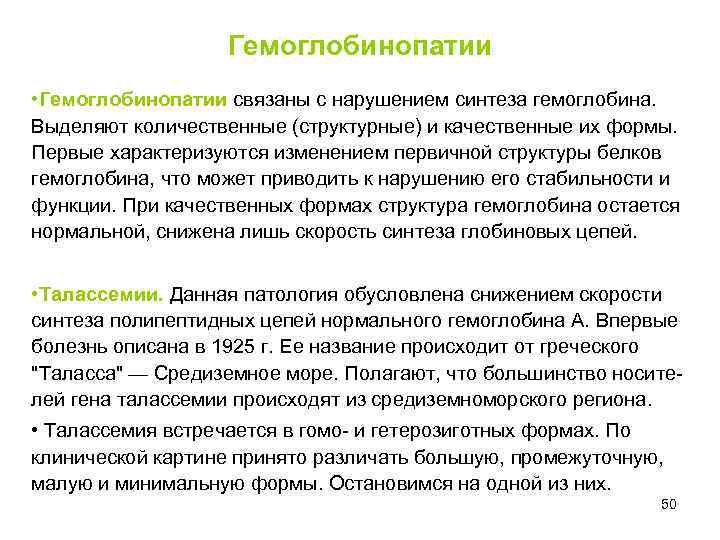 Гемоглобинопатии

•Гемоглобинопатии связаны с нарушением синтеза гемоглобина. Выделяют количественные (структурные) и качественные их формы. Первые характеризуются изменением первичной структуры белков гемоглобина, что может приводить к нарушению его стабильности и функции. При качественных формах структура гемоглобина остается нормальной, снижена лишь скорость синтеза глобиновых цепей.

•Талассемии. Данная патология обусловлена снижением скорости синтеза полипептидных цепей нормального гемоглобина А. Впервые болезнь описана в 1925 г. Ее название происходит от греческого "Таласса" — Средиземное море. Полагают, что большинство носителей гена талассемии происходят из средиземноморского региона.

• Талассемия встречается в гомо- и гетерозиготных формах. По клинической картине принято различать большую, промежуточную, малую и минимальную формы. Остановимся на одной из них.

50